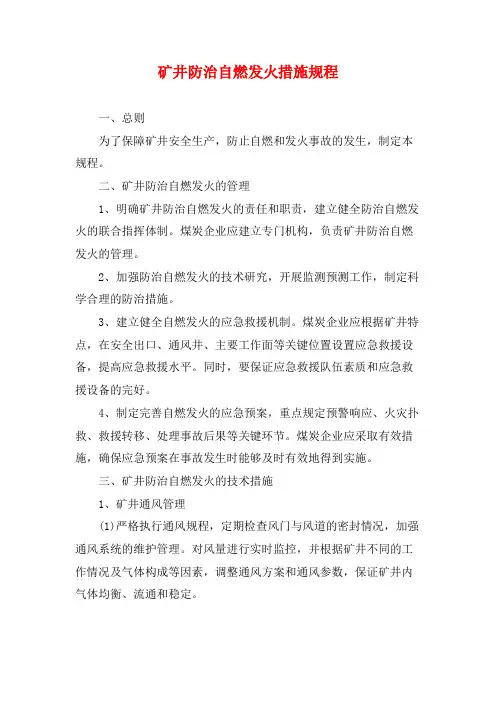 矿井防治自燃发火措施规程

一、总则

为了保障矿井安全生产，防止自燃和发火事故的发生，制定本规程。

二、矿井防治自燃发火的管理

1、明确矿井防治自燃发火的责任和职责，建立健全防治自燃发火的联合指挥体制。煤炭企业应建立专门机构，负责矿井防治自燃发火的管理。

2、加强防治自燃发火的技术研究，开展监测预测工作，制定科学合理的防治措施。

3、建立健全自燃发火的应急救援机制。煤炭企业应根据矿井特点，在安全出口、通风井、主要工作面等关键位置设置应急救援设备，提高应急救援水平。同时，要保证应急救援队伍素质和应急救援设备的完好。

4、制定完善自燃发火的应急预案，重点规定预警响应、火灾扑救、救援转移、处理事故后果等关键环节。煤炭企业应采取有效措施，确保应急预案在事故发生时能够及时有效地得到实施。

三、矿井防治自燃发火的技术措施

1、矿井通风管理

(1)严格执行通风规程，定期检查风门与风道的密封情况，加强通风系统的维护管理。对风量进行实时监控，并根据矿井不同的工作情况及气体构成等因素，调整通风方案和通风参数，保证矿井内气体均衡、流通和稳定。